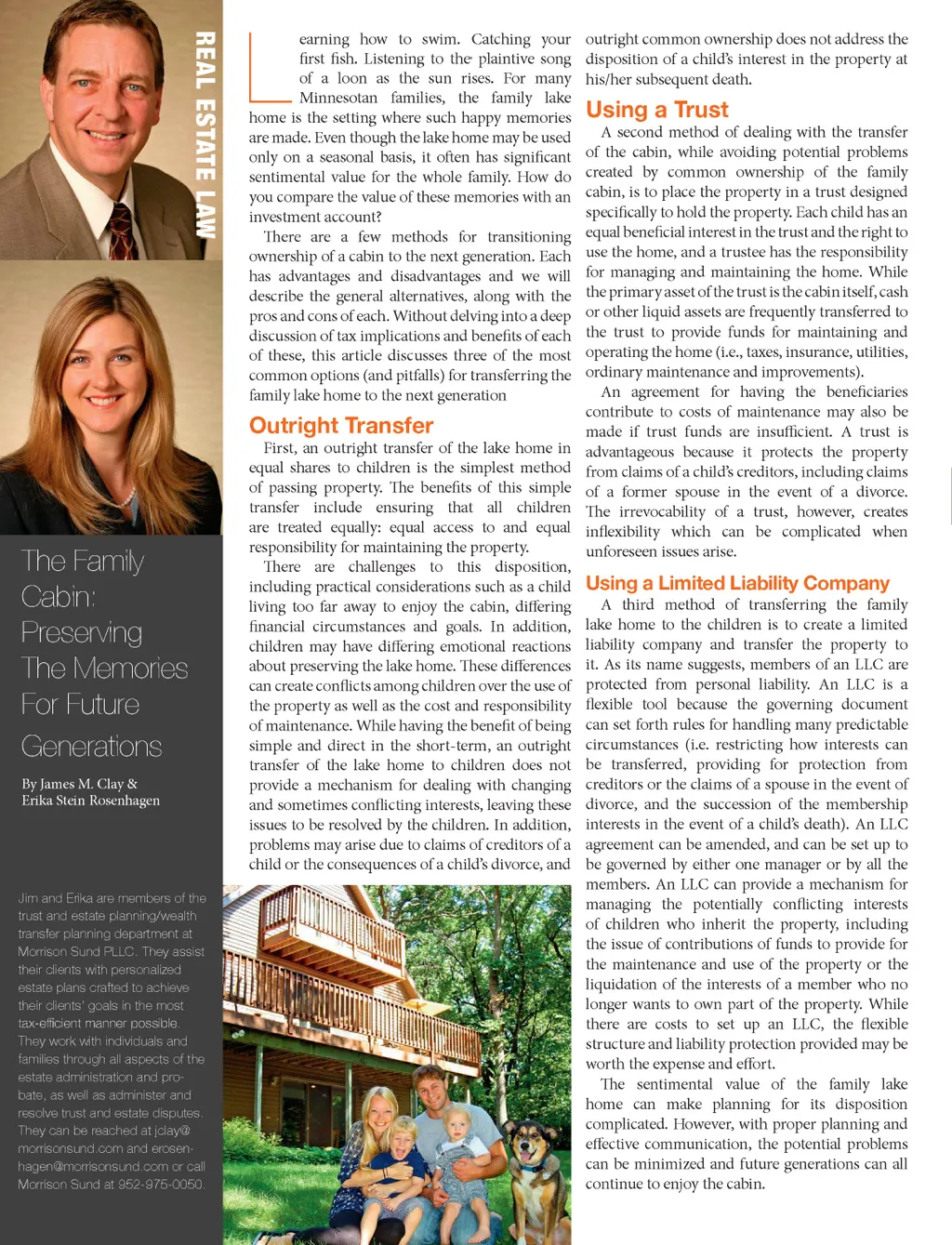 REAL ESTATE LAW

The Family Cabin: Preserving The Memories For Future Generations

By James M. Clay & Erika Stein Rosenhagen

Jim and Erika are members of the trust and estate planning/wealth transfer planning department at Morrison Sund PLLC. They assist their clients with personalized estate plans crafted to achieve their clients' goals in the most tax-efficient manner possible. They work with individuals and families through all aspects of the estate administration and probate, as well as administer and resolve trust and estate disputes. They can be reached at jclay@morrisonsund.com and erosenhagen@morrisonsund.com or call Morrison Sund at 952-975-0050.

Learning how to swim. Catching your first fish. Listening to the plaintive song of a loon as the sun rises. For many Minnesotan families, the family lake home is the setting where such happy memories are made. Even though the lake home may be used only on a seasonal basis, it often has significant sentimental value for the whole family. How do you compare the value of these memories with an investment account?

There are a few methods for transitioning ownership of a cabin to the next generation. Each has advantages and disadvantages and we will describe the general alternatives, along with the pros and cons of each. Without delving into a deep discussion of tax implications and benefits of each of these, this article discusses three of the most common options (and pitfalls) for transferring the family lake home to the next generation

Outright Transfer

First, an outright transfer of the lake home in equal shares to children is the simplest method of passing property. The benefits of this simple transfer include ensuring that all children are treated equally: equal access to and equal responsibility for maintaining the property.

There are challenges to this disposition, including practical considerations such as a child living too far away to enjoy the cabin, differing financial circumstances and goals. In addition, children may have differing emotional reactions about preserving the lake home. These differences can create conflicts among children over the use of the property as well as the cost and responsibility of maintenance. While having the benefit of being simple and direct in the short-term, an outright transfer of the lake home to children does not provide a mechanism for dealing with changing and sometimes conflicting interests, leaving these issues to be resolved by the children. In addition, problems may arise due to claims of creditors of a child or the consequences of a child's divorce, and outright common ownership does not address the disposition of a child's interest in the property at his/her subsequent death.

Using a Trust

A second method of dealing with the transfer of the cabin, while avoiding potential problems created by common ownership of the family cabin, is to place the property in a trust designed specifically to hold the property. Each child has an equal beneficial interest in the trust and the right to use the home, and a trustee has the responsibility for managing and maintaining the home. While the primary asset of the trust is the cabin itself, cash or other liquid assets are frequently transferred to the trust to provide funds for maintaining and operating the home (i.e., taxes, insurance, utilities, ordinary maintenance and improvements).

An agreement for having the beneficiaries contribute to costs of maintenance may also be made if trust funds are insufficient. A trust is advantageous because it protects the property from claims of a child's creditors, including claims of a former spouse in the event of a divorce. The irrevocability of a trust, however, creates inflexibility which can be complicated when unforeseen issues arise.

Using a Limited Liability Company

A third method of transferring the family lake home to the children is to create a limited liability company and transfer the property to it. As its name suggests, members of an LLC are protected from personal liability. An LLC is a flexible tool because the governing document can set forth rules for handling many predictable circumstances (i.e. restricting how interests can be transferred, providing for protection from creditors or the claims of a spouse in the event of divorce, and the succession of the membership interests in the event of a child's death). An LLC agreement can be amended, and can be set up to be governed by either one manager or by all the members. An LLC can provide a mechanism for managing the potentially conflicting interests of children who inherit the property, including the issue of contributions of funds to provide for the maintenance and use of the property or the liquidation of the interests of a member who no longer wants to own part of the property. While there are costs to set up an LLC, the flexible structure and liability protection provided may be worth the expense and effort.

The sentimental value of the family lake home can make planning for its disposition complicated. However, with proper planning and effective communication, the potential problems can be minimized and future generations can all continue to enjoy the cabin.